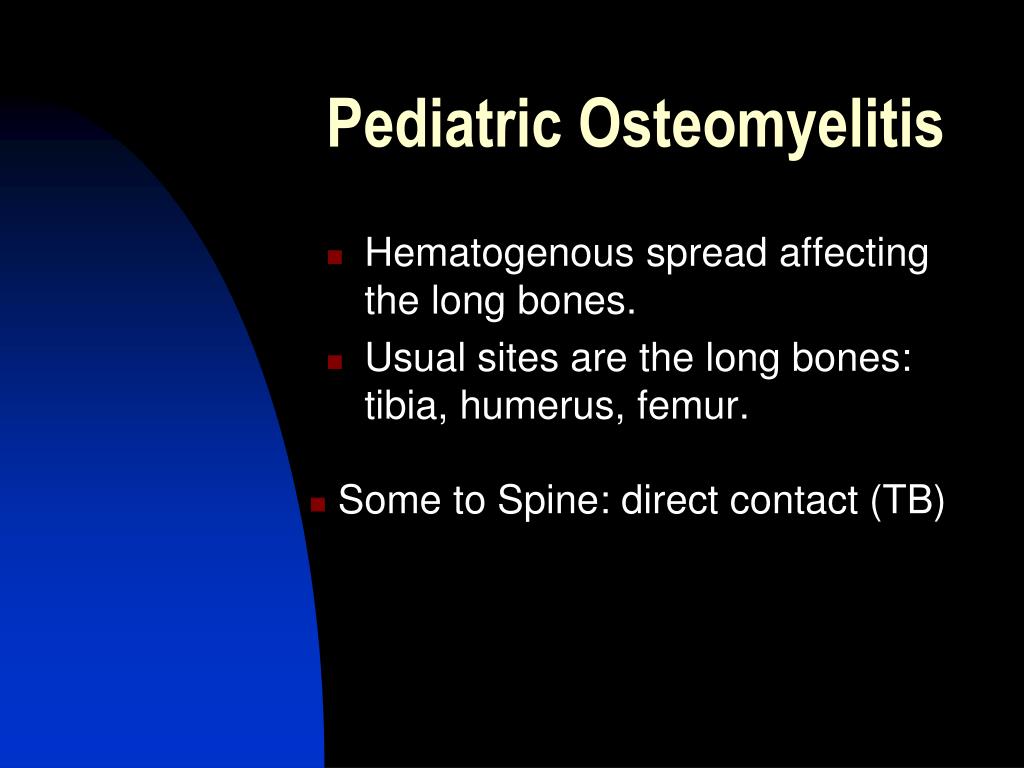 Pediatric Osteomyelitis

- Hematogenous spread affecting the long bones.
- Usual sites are the long bones: tibia, humerus, femur.

- Some to Spine: direct contact (TB)